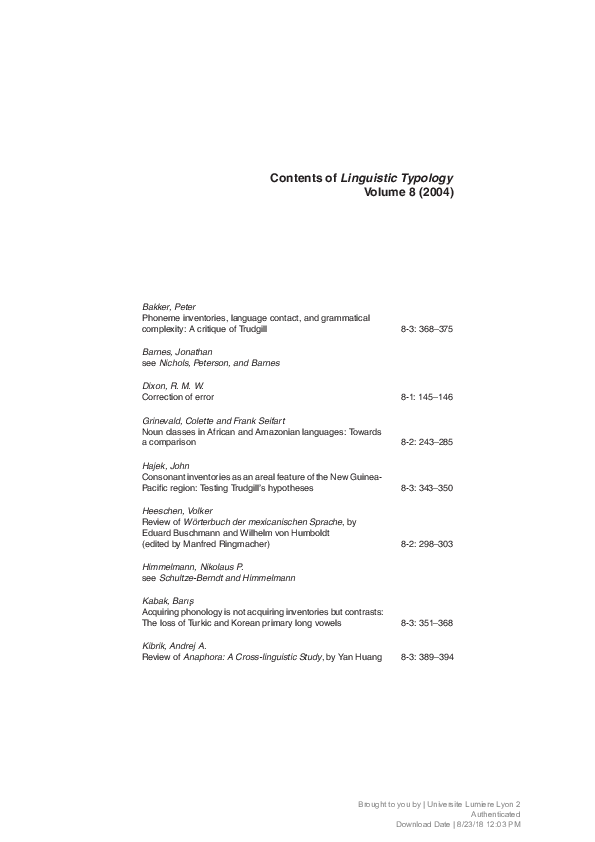 Contents of Linguistic Typology
Volume 8 (2004)

Bakker, Peter
Phoneme inventories, language contact, and grammatical complexity: A critique of Trudgill 8-3: 368–375

Barnes, Jonathan
see Nichols, Peterson, and Barnes

Dixon, R. M. W.
Correction of error 8-1: 145–146

Grinevald, Colette and Frank Seifart
Noun classes in African and Amazonian languages: Towards a comparison 8-2: 243–285

Hajek, John
Consonant inventories as an areal feature of the New Guinea-Pacific region: Testing Trudgill's hypotheses 8-3: 343–350

Heeschen, Volker
Review of Wörterbuch der mexicanischen Sprache, by Eduard Buschmann and Wilhelm von Humboldt (edited by Manfred Ringmacher) 8-2: 298–303

Himmelmann, Nikolaus P.
see Schultze-Berndt and Himmelmann

Kabak, Barış
Acquiring phonology is not acquiring inventories but contrasts: The loss of Turkic and Korean primary long vowels 8-3: 351–368

Kibrik, Andrej A.
Review of Anaphora: A Cross-linguistic Study, by Yan Huang 8-3: 389–394

Brought to you by | Universite Lumiere Lyon 2
Authenticated
Download Date | 8/23/18 12:03 PM